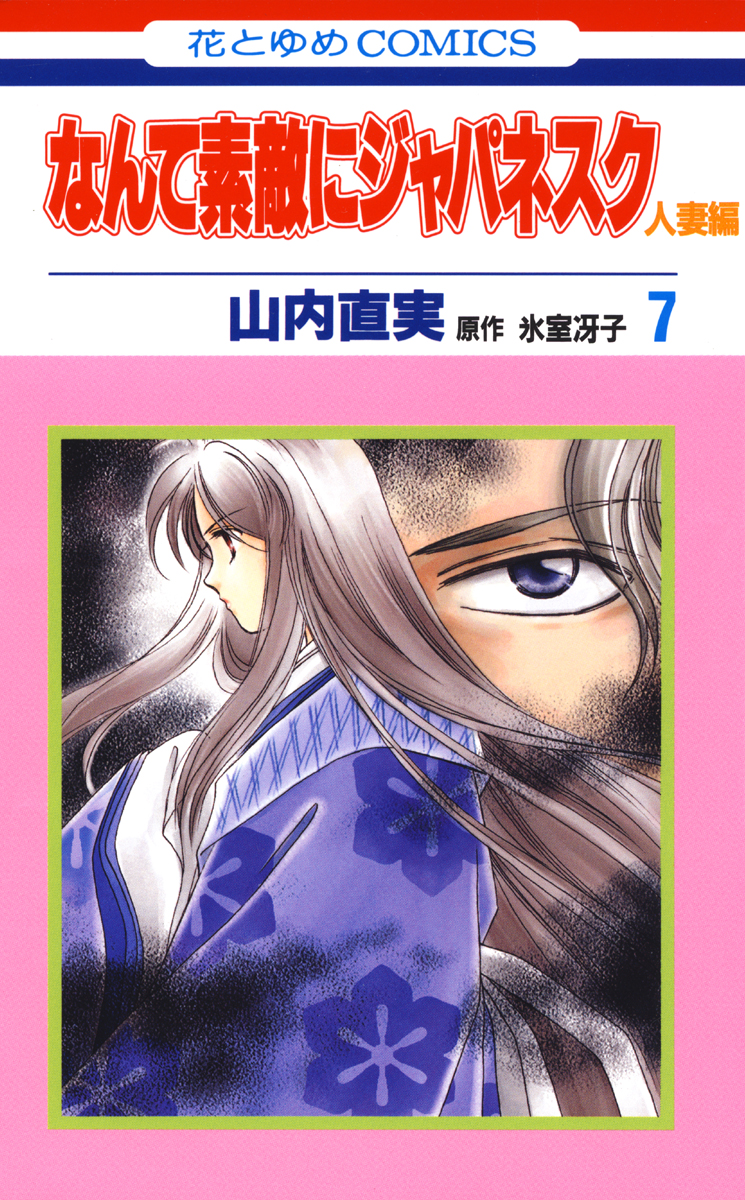 花とゆめCOMICS

なんて素敵にジャパネスク
人妻編

山内直実 原作 氷室冴子 7